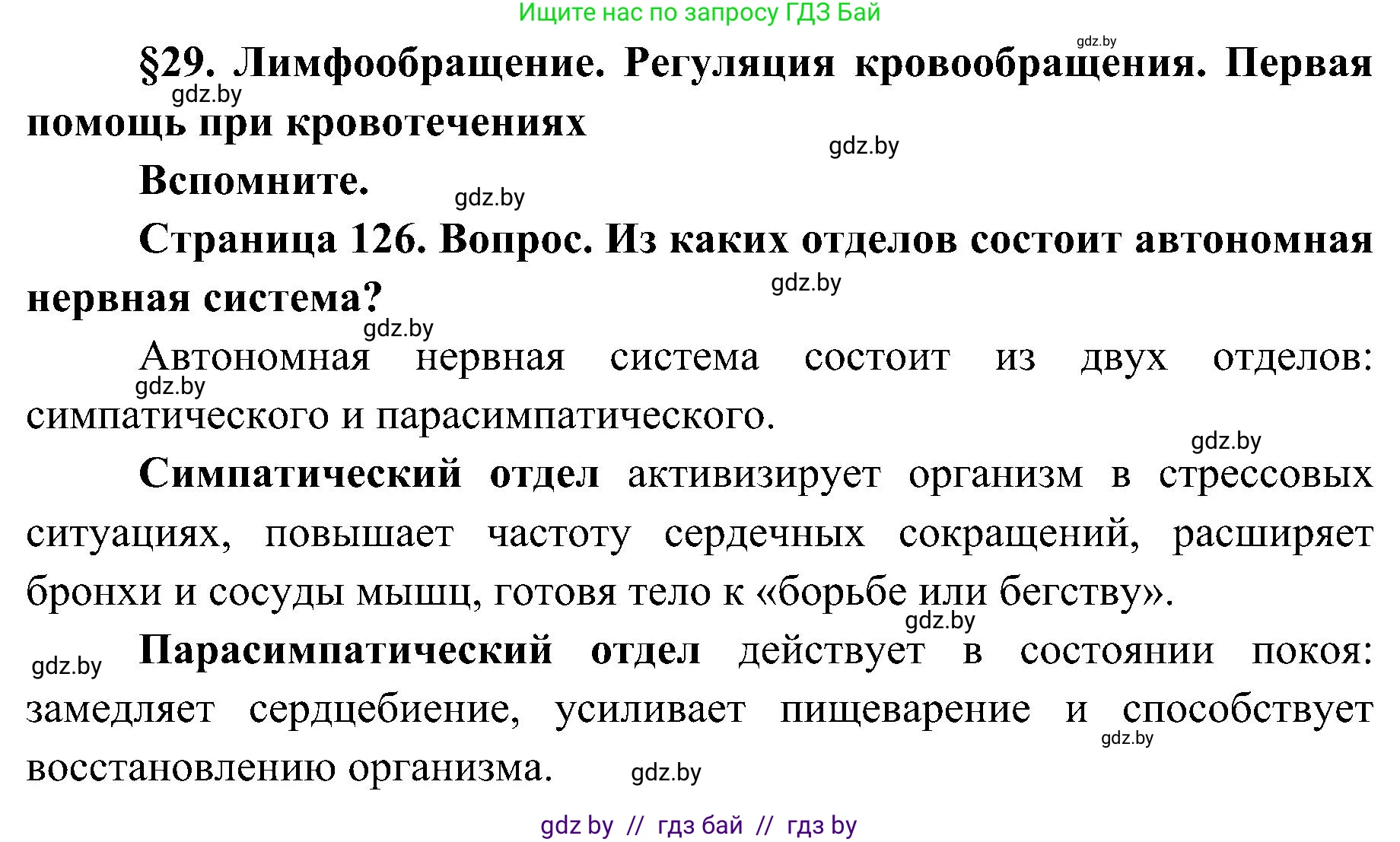 Ищите нас по запросу ГДЗ Бай

gdz.by

§29. Лимфообращение. Регуляция кровообращения. Первая помощь при кровотечениях

gdz.by

gdz.by

Вспомните.

gdz.by

Страница 126. Вопрос. Из каких отделов состоит автономная нервная система?

gdz.by

gdz.by

Автономная нервная система состоит из двух отделов: симпатического и парасимпатического.

gdz.by

gdz.by

Симпатический отдел активизирует организм в стрессовых ситуациях, повышает частоту сердечных сокращений, расширяет бронхи и сосуды мышц, готовя тело к «борьбе или бегству».

gdz.by

gdz.by

Парасимпатический отдел действует в состоянии покоя: замедляет сердцебиение, усиливает пищеварение и способствует восстановлению организма.

gdz.by

gdz.by

gdz by // гдз бай // гдз by